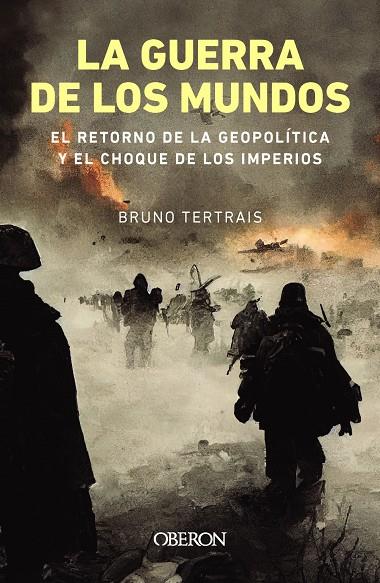 LA GUERRA DE LOS MUNDOS

EL RETORNO DE LA GEOPOLÍTICA Y EL CHOQUE DE LOS IMPERIOS

BRUNO TERTRAIS

OBERON